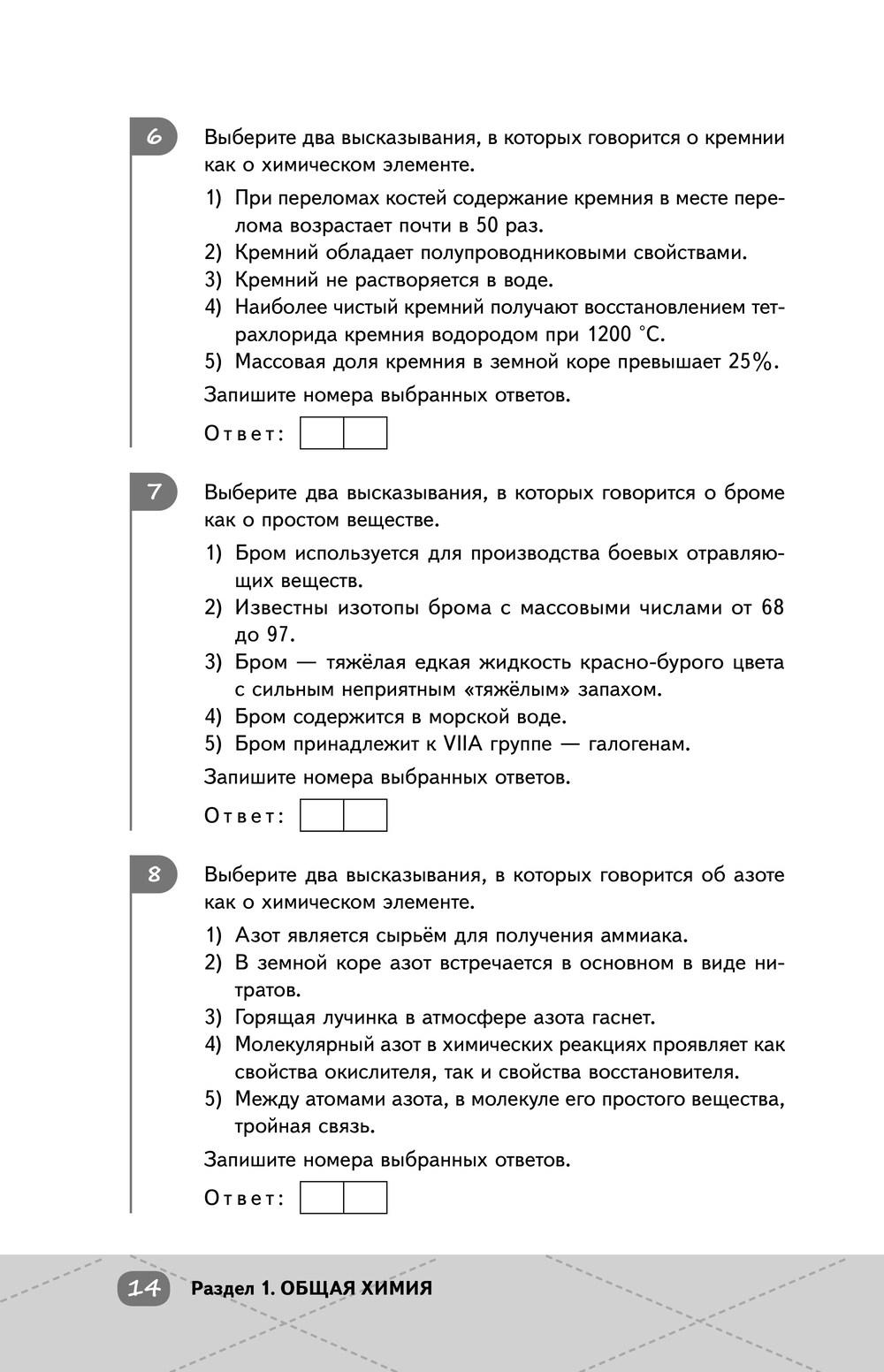 6

Выберите два высказывания, в которых говорится о кремнии как о химическом элементе.

1) При переломах костей содержание кремния в месте перелома возрастает почти в 50 раз.
2) Кремний обладает полупроводниковыми свойствами.
3) Кремний не растворяется в воде.
4) Наиболее чистый кремний получают восстановлением тетрахлорида кремния водородом при 1200 °С.
5) Массовая доля кремния в земной коре превышает 25%.

Запишите номера выбранных ответов.

Ответ:

7

Выберите два высказывания, в которых говорится о броме как о простом веществе.

1) Бром используется для производства боевых отравляющих веществ.
2) Известны изотопы брома с массовыми числами от 68 до 97.
3) Бром — тяжёлая едкая жидкость красно-бурого цвета с сильным неприятным «тяжёлым» запахом.
4) Бром содержится в морской воде.
5) Бром принадлежит к VIIA группе — галогенам.

Запишите номера выбранных ответов.

Ответ:

8

Выберите два высказывания, в которых говорится об азоте как о химическом элементе.

1) Азот является сырьём для получения аммиака.
2) В земной коре азот встречается в основном в виде нитратов.
3) Горящая лучинка в атмосфере азота гаснет.
4) Молекулярный азот в химических реакциях проявляет как свойства окислителя, так и свойства восстановителя.
5) Между атомами азота, в молекуле его простого вещества, тройная связь.

Запишите номера выбранных ответов.

Ответ:

14 Раздел 1. ОБЩАЯ ХИМИЯ